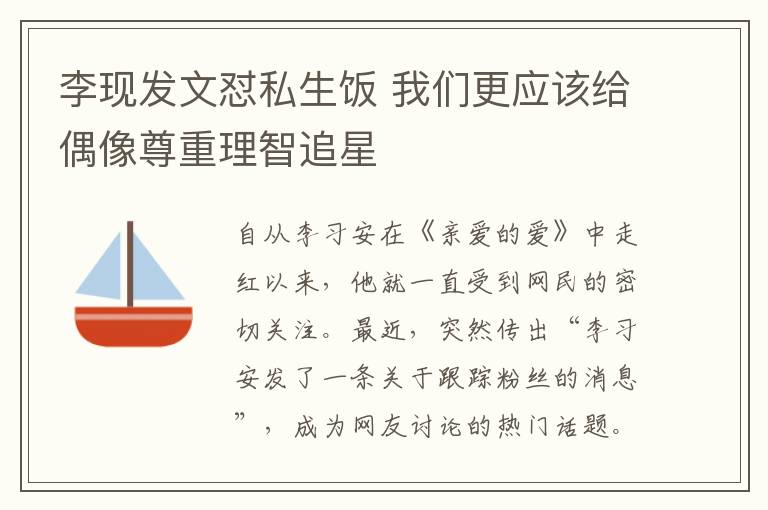 李现发文怼私生饭 我们更应该给偶像尊重理智追星

自从李习安在《亲爱的爱》中走红以来，他就一直受到网民的密切关注。最近，突然传出“李习安发了一条关于跟踪粉丝的消息”，成为网友讨论的热门话题。